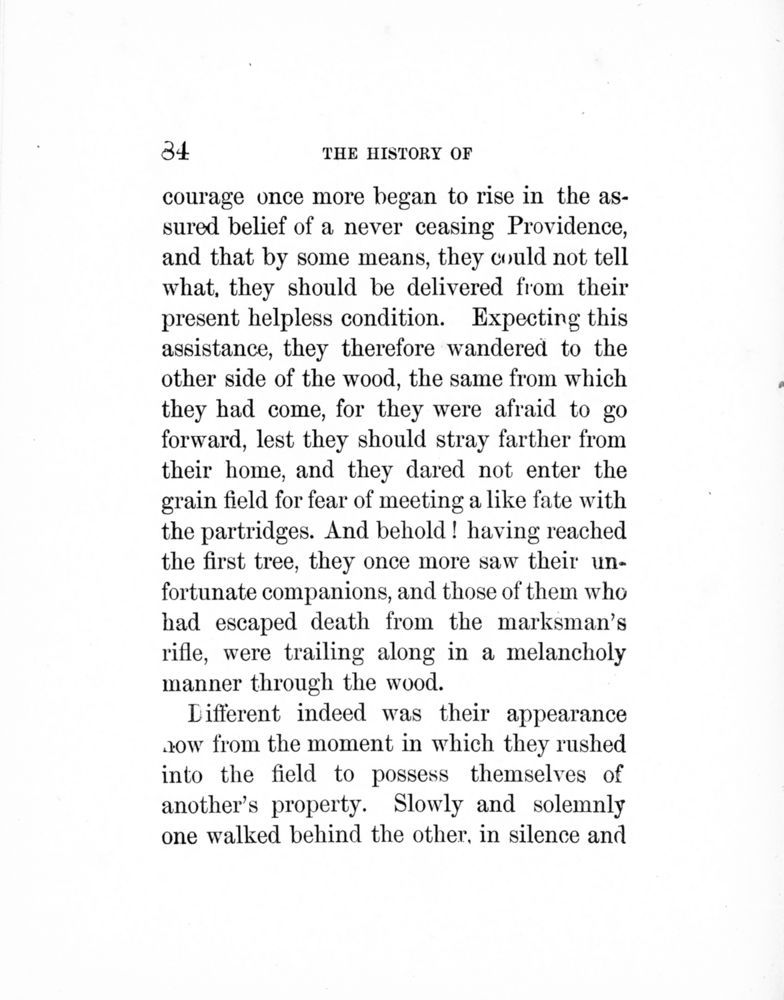 34 THE HISTORY OF

courage once more began to rise in the assured belief of a never ceasing Providence, and that by some means, they could not tell what, they should be delivered from their present helpless condition. Expecting this assistance, they therefore wandered to the other side of the wood, the same from which they had come, for they were afraid to go forward, lest they should stray farther from their home, and they dared not enter the grain field for fear of meeting a like fate with the partridges. And behold! having reached the first tree, they once more saw their unfortunate companions, and those of them who had escaped death from the marksman's rifle, were trailing along in a melancholy manner through the wood.

Different indeed was their appearance now from the moment in which they rushed into the field to possess themselves of another's property. Slowly and solemnly one walked behind the other, in silence and